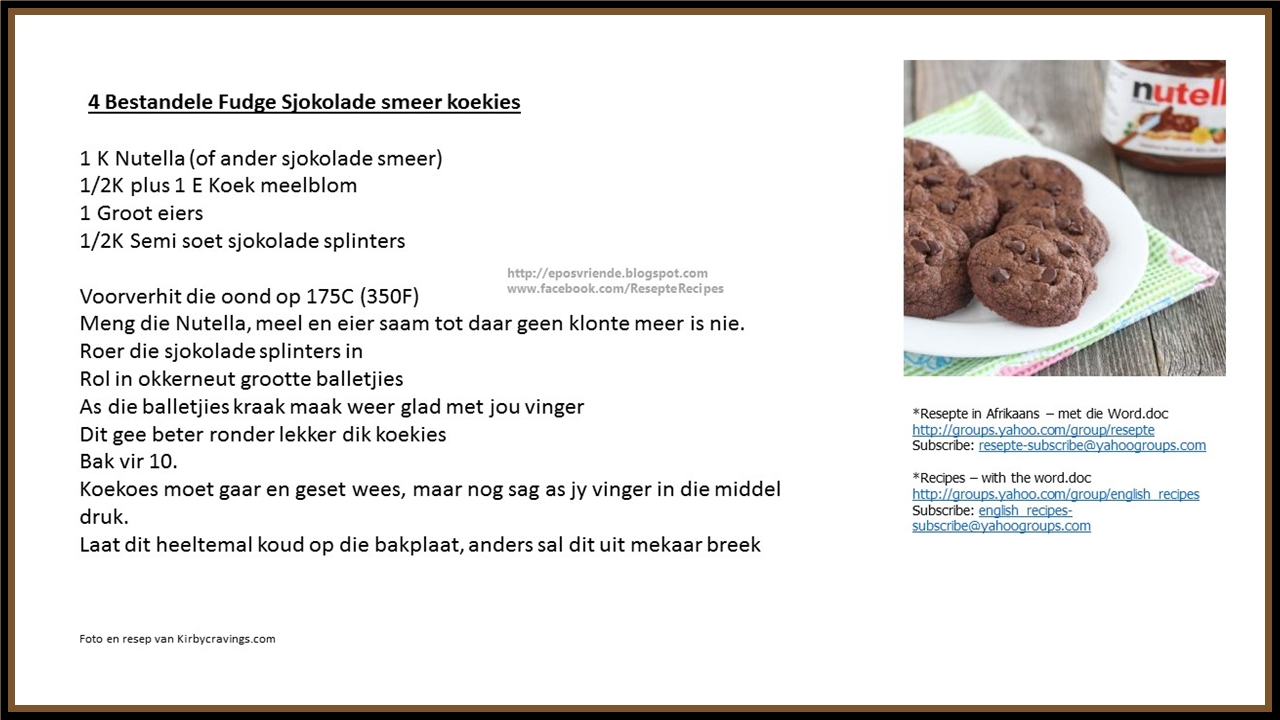 4 Bestandele Fudge Sjokolade smeer koekies

1 K Nutella (of ander sjokolade smeer)
1/2K plus 1 E Koek meelblom
1 Groot eiers
1/2K Semi soet sjokolade splinters

http://eposvriende.blogspot.com
www.facebook.com/ResepteRecipes

Voorverhit die oond op 175C (350F)
Meng die Nutella, meel en eier saam tot daar geen klonte meer is nie.
Roer die sjokolade splinters in
Rol in okkerneut grootte balletjies
As die balletjies kraak maak weer glad met jou vinger
Dit gee beter ronder lekker dik koekies
Bak vir 10.
Koekoes moet gaar en geset wees, maar nog sag as jy vinger in die middel druk.
Laat dit heeltemal koud op die bakplaat, anders sal dit uit mekaar breek

Foto en resep van Kirbycravings.com

nutella

*Resepte in Afrikaans – met die Word.doc
http://groups.yahoo.com/group/resepte
Subscribe: resepte-subscribe@yahoogroups.com

*Recipes – with the word.doc
http://groups.yahoo.com/group/english_recipes
Subscribe: english_recipes-subscribe@yahoogroups.com